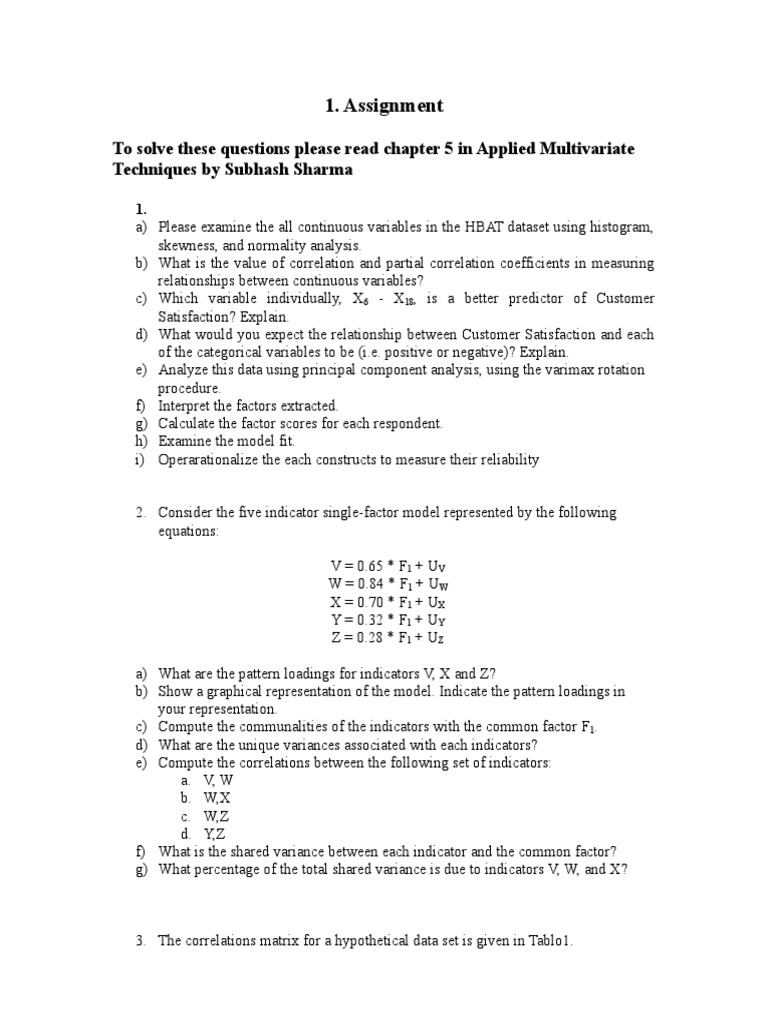 1. Assignment

To solve these questions please read chapter 5 in Applied Multivariate Techniques by Subhash Sharma

1.
a) Please examine the all continuous variables in the HBAT dataset using histogram, skewness, and normality analysis.
b) What is the value of correlation and partial correlation coefficients in measuring relationships between continuous variables?
c) Which variable individually, $X_6$ - $X_{18}$, is a better predictor of Customer Satisfaction? Explain.
d) What would you expect the relationship between Customer Satisfaction and each of the categorical variables to be (i.e. positive or negative)? Explain.
e) Analyze this data using principal component analysis, using the varimax rotation procedure.
f) Interpret the factors extracted.
g) Calculate the factor scores for each respondent.
h) Examine the model fit.
i) Operarationalize the each constructs to measure their reliability

2. Consider the five indicator single-factor model represented by the following equations:

$V = 0.65 * F_1 + U_V$
$W = 0.84 * F_1 + U_W$
$X = 0.70 * F_1 + U_X$
$Y = 0.32 * F_1 + U_Y$
$Z = 0.28 * F_1 + U_Z$

a) What are the pattern loadings for indicators V, X and Z?
b) Show a graphical representation of the model. Indicate the pattern loadings in your representation.
c) Compute the communalities of the indicators with the common factor $F_1$.
d) What are the unique variances associated with each indicators?
e) Compute the correlations between the following set of indicators:
a. V, W
b. W,X
c. W,Z
d. Y,Z
f) What is the shared variance between each indicator and the common factor?
g) What percentage of the total shared variance is due to indicators V, W, and X?

3. The correlations matrix for a hypothetical data set is given in Tablo1.